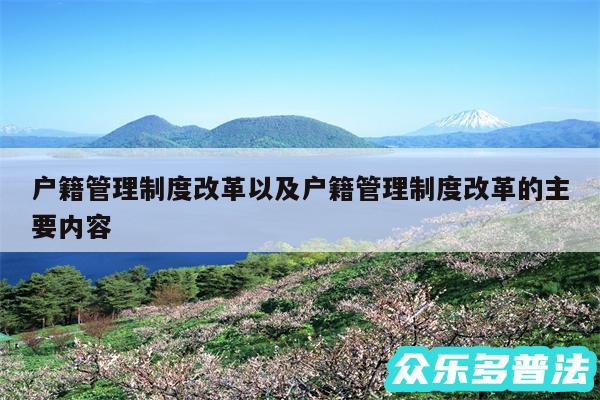 户籍管理制度改革以及户籍管理制度改革的主要内容

众乐多普法